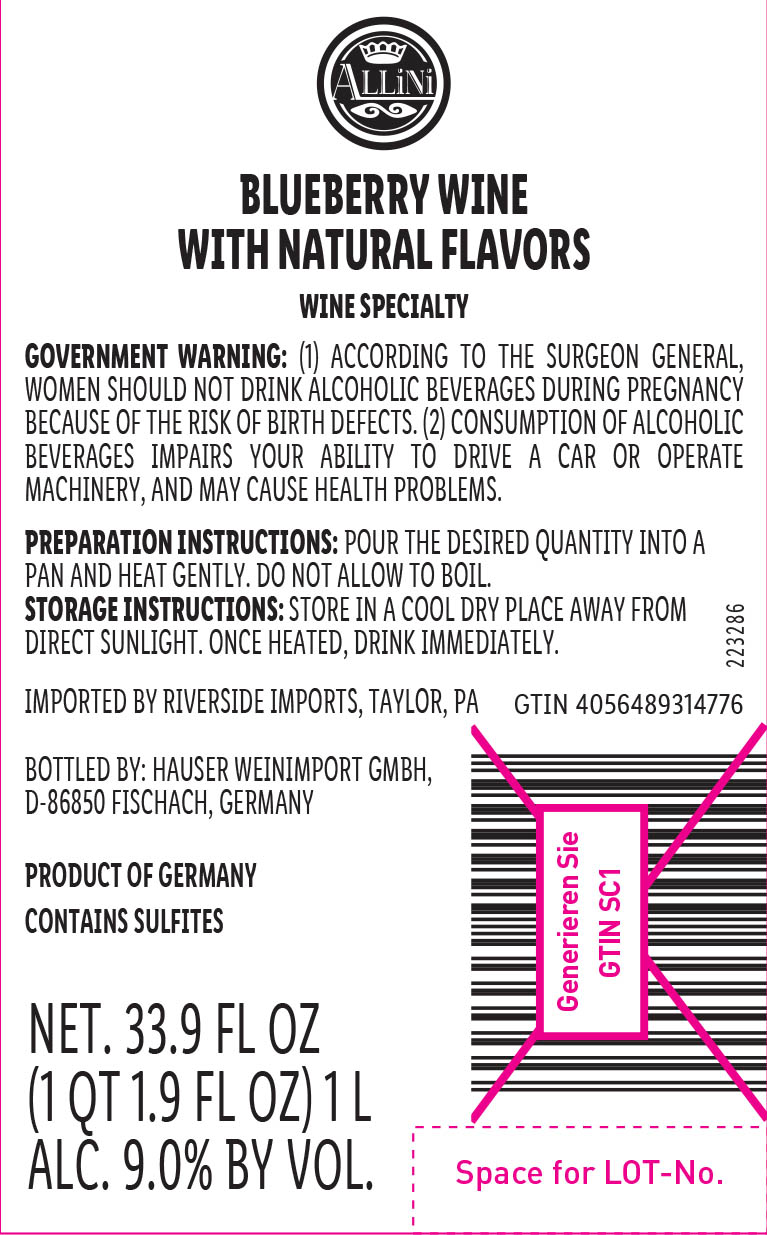 ALLINI

BLUEBERRY WINE
WITH NATURAL FLAVORS

WINE SPECIALTY

GOVERNMENT WARNING: (1) ACCORDING TO THE SURGEON GENERAL, WOMEN SHOULD NOT DRINK ALCOHOLIC BEVERAGES DURING PREGNANCY BECAUSE OF THE RISK OF BIRTH DEFECTS. (2) CONSUMPTION OF ALCOHOLIC BEVERAGES IMPAIRS YOUR ABILITY TO DRIVE A CAR OR OPERATE MACHINERY, AND MAY CAUSE HEALTH PROBLEMS.

PREPARATION INSTRUCTIONS: POUR THE DESIRED QUANTITY INTO A PAN AND HEAT GENTLY. DO NOT ALLOW TO BOIL.
STORAGE INSTRUCTIONS: STORE IN A COOL DRY PLACE AWAY FROM DIRECT SUNLIGHT. ONCE HEATED, DRINK IMMEDIATELY.

223286

IMPORTED BY RIVERSIDE IMPORTS, TAYLOR, PA

GTIN 4056489314776

BOTTLED BY: HAUSER WEINIMPORT GMBH,
D-86850 FISCHACH, GERMANY

PRODUCT OF GERMANY
CONTAINS SULFITES

Generieren Sie
GTIN SC1

NET. 33.9 FL OZ
(1 QT 1.9 FL OZ) 1 L
ALC. 9.0% BY VOL.

Space for LOT-No.